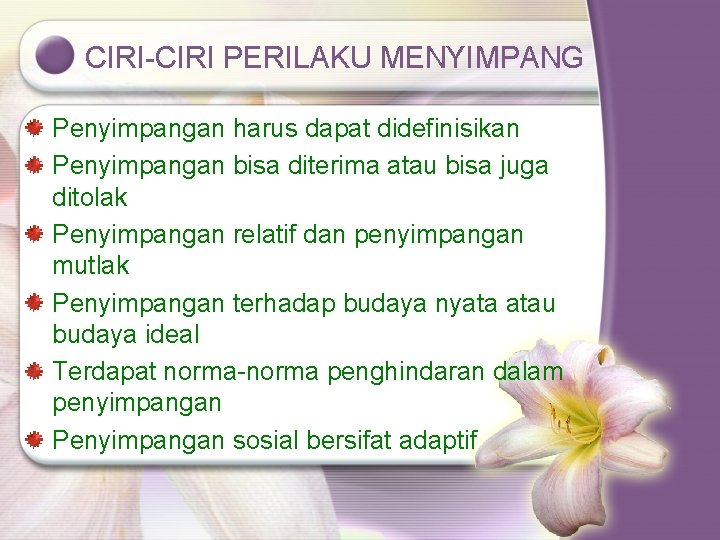 CIRI-CIRI PERILAKU MENYIMPANG

Penyimpangan harus dapat didefinisikan

Penyimpangan bisa diterima atau bisa juga ditolak

Penyimpangan relatif dan penyimpangan mutlak

Penyimpangan terhadap budaya nyata atau budaya ideal

Terdapat norma-norma penghindaran dalam penyimpangan

Penyimpangan sosial bersifat adaptif